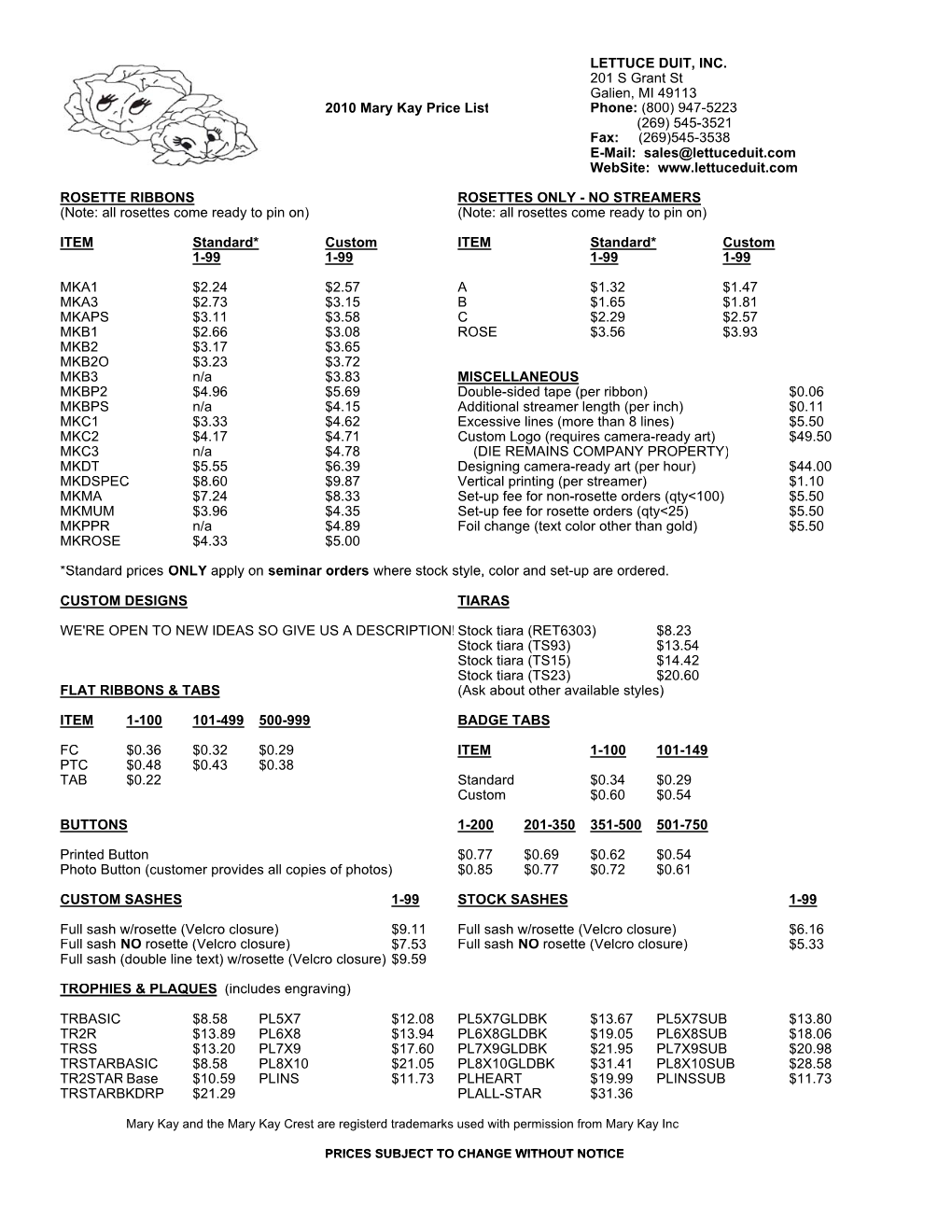 2010 Mary Kay Price List

LETTUCE DUIT, INC.
201 S Grant St
Galien, MI 49113
Phone: (800) 947-5223
(269) 545-3521
Fax: (269)545-3538
E-Mail: sales@lettuceduit.com
WebSite: www.lettuceduit.com

ROSETTE RIBBONS
(Note: all rosettes come ready to pin on)

| ITEM | Standard* 1-99 | Custom 1-99 |
|---|---|---|
| MKA1 | $2.24 | $2.57 |
| MKA3 | $2.73 | $3.15 |
| MKAPS | $3.11 | $3.58 |
| MKB1 | $2.66 | $3.08 |
| MKB2 | $3.17 | $3.65 |
| MKB2O | $3.23 | $3.72 |
| MKB3 | n/a | $3.83 |
| MKBP2 | $4.96 | $5.69 |
| MKBPS | n/a | $4.15 |
| MKC1 | $3.33 | $4.62 |
| MKC2 | $4.17 | $4.71 |
| MKC3 | n/a | $4.78 |
| MKDT | $5.55 | $6.39 |
| MKDSPEC | $8.60 | $9.87 |
| MKMA | $7.24 | $8.33 |
| MKMUM | $3.96 | $4.35 |
| MKPPR | n/a | $4.89 |
| MKROSE | $4.33 | $5.00 |

ROSETTES ONLY - NO STREAMERS
(Note: all rosettes come ready to pin on)

| ITEM | Standard* 1-99 | Custom 1-99 |
|---|---|---|
| A | $1.32 | $1.47 |
| B | $1.65 | $1.81 |
| C | $2.29 | $2.57 |
| ROSE | $3.56 | $3.93 |

MISCELLANEOUS

| | |
|---|---|
| Double-sided tape (per ribbon) | $0.06 |
| Additional streamer length (per inch) | $0.11 |
| Excessive lines (more than 8 lines) | $5.50 |
| Custom Logo (requires camera-ready art) (DIE REMAINS COMPANY PROPERTY) | $49.50 |
| Designing camera-ready art (per hour) | $44.00 |
| Vertical printing (per streamer) | $1.10 |
| Set-up fee for non-rosette orders (qty<100) | $5.50 |
| Set-up fee for rosette orders (qty<25) | $5.50 |
| Foil change (text color other than gold) | $5.50 |

*Standard prices ONLY apply on seminar orders where stock style, color and set-up are ordered.

CUSTOM DESIGNS

WE'RE OPEN TO NEW IDEAS SO GIVE US A DESCRIPTION!

TIARAS

| | |
|---|---|
| Stock tiara (RET6303) | $8.23 |
| Stock tiara (TS93) | $13.54 |
| Stock tiara (TS15) | $14.42 |
| Stock tiara (TS23) | $20.60 |

(Ask about other available styles)

FLAT RIBBONS & TABS

| ITEM | 1-100 | 101-499 | 500-999 |
|---|---|---|---|
| FC | $0.36 | $0.32 | $0.29 |
| PTC | $0.48 | $0.43 | $0.38 |
| TAB | $0.22 | | |

BADGE TABS

| ITEM | 1-100 | 101-149 |
|---|---|---|
| Standard | $0.34 | $0.29 |
| Custom | $0.60 | $0.54 |

| BUTTONS | 1-200 | 201-350 | 351-500 | 501-750 |
|---|---|---|---|---|
| Printed Button | $0.77 | $0.69 | $0.62 | $0.54 |
| Photo Button (customer provides all copies of photos) | $0.85 | $0.77 | $0.72 | $0.61 |

| CUSTOM SASHES | 1-99 |
|---|---|
| Full sash w/rosette (Velcro closure) | $9.11 |
| Full sash NO rosette (Velcro closure) | $7.53 |
| Full sash (double line text) w/rosette (Velcro closure) | $9.59 |

| STOCK SASHES | 1-99 |
|---|---|
| Full sash w/rosette (Velcro closure) | $6.16 |
| Full sash NO rosette (Velcro closure) | $5.33 |

TROPHIES & PLAQUES (includes engraving)

| | | | | | | | |
|---|---|---|---|---|---|---|---|
| TRBASIC | $8.58 | PL5X7 | $12.08 | PL5X7GLDBK | $13.67 | PL5X7SUB | $13.80 |
| TR2R | $13.89 | PL6X8 | $13.94 | PL6X8GLDBK | $19.05 | PL6X8SUB | $18.06 |
| TRSS | $13.20 | PL7X9 | $17.60 | PL7X9GLDBK | $21.95 | PL7X9SUB | $20.98 |
| TRSTARBASIC | $8.58 | PL8X10 | $21.05 | PL8X10GLDBK | $31.41 | PL8X10SUB | $28.58 |
| TR2STAR Base | $10.59 | PLINS | $11.73 | PLHEART | $19.99 | PLINSSUB | $11.73 |
| TRSTARBKDRP | $21.29 | | | PLALL-STAR | $31.36 | | |

Mary Kay and the Mary Kay Crest are registerd trademarks used with permission from Mary Kay Inc

PRICES SUBJECT TO CHANGE WITHOUT NOTICE